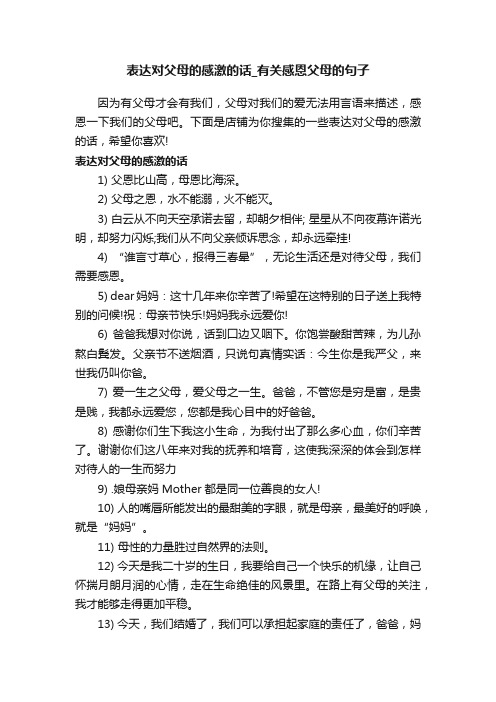 表达对父母的感激的话_有关感恩父母的句子

因为有父母才会有我们，父母对我们的爱无法用言语来描述，感恩一下我们的父母吧。下面是店铺为你搜集的一些表达对父母的感激的话，希望你喜欢!

表达对父母的感激的话

1) 父恩比山高，母恩比海深。

2) 父母之恩，水不能溺，火不能灭。

3) 白云从不向天空承诺去留，却朝夕相伴; 星星从不向夜幕许诺光明，却努力闪烁;我们从不向父亲倾诉思念，却永远牵挂!

4) “谁言寸草心，报得三春晕”，无论生活还是对待父母，我们需要感恩。

5) dear 妈妈：这十几年来你辛苦了!希望在这特别的日子送上我特别的问候!祝：母亲节快乐!妈妈我永远爱你!

6) 爸爸我想对你说，话到口边又咽下。你饱尝酸甜苦辣，为儿孙熬白鬓发。父亲节不送烟酒，只说句真情实话：今生你是我严父，来世我仍叫你爸。

7) 爱一生之父母，爱父母之一生。爸爸，不管您是穷是富，是贵是贱，我都永远爱您，您都是我心目中的好爸爸。

8) 感谢你们生下我这小生命，为我付出了那么多心血，你们辛苦了。谢谢你们这八年来对我的抚养和培育，这使我深深的体会到怎样对待人的一生而努力

9) .娘母亲妈 Mother 都是同一位善良的女人!

10) 人的嘴唇所能发出的最甜美的字眼，就是母亲，最美好的呼唤，就是“妈妈”。

11) 母性的力量胜过自然界的法则。

12) 今天是我二十岁的生日，我要给自己一个快乐的机缘，让自己怀揣月朗月润的心情，走在生命绝佳的风景里。在路上有父母的关注，我才能够走得更加平稳。

13) 今天，我们结婚了，我们可以承担起家庭的责任了，爸爸，妈